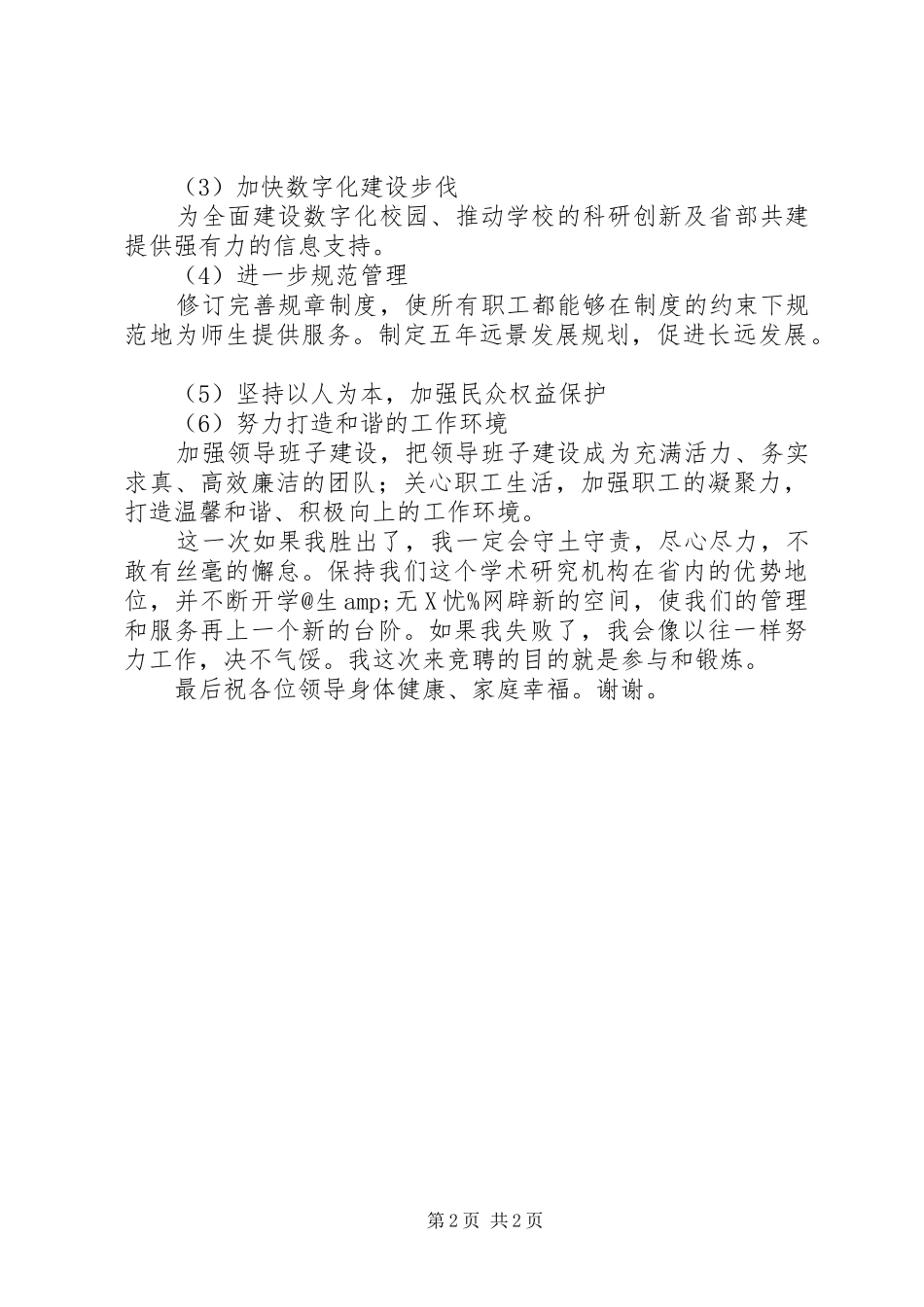 （3）加快数字化建设步伐

为全面建设数字化校园、推动学校的科研创新及省部共建提供强有力的信息支持。

（4）进一步规范管理

修订完善规章制度，使所有职工都能够在制度的约束下规范地为师生提供服务。制定五年远景发展规划，促进长远发展。

（5）坚持以人为本，加强民众权益保护

（6）努力打造和谐的工作环境

加强领导班子建设，把领导班子建设成为充满活力、务实求真、高效廉洁的团队；关心职工生活，加强职工的凝聚力，打造温馨和谐、积极向上的工作环境。

这一次如果我胜出了，我一定会守土守责，尽心尽力，不敢有丝毫的懈怠。保持我们这个学术研究机构在省内的优势地位，并不断开学@生 amp;无 X 忧%网辟新的空间，使我们的管理和服务再上一个新的台阶。如果我失败了，我会像以往一样努力工作，决不气馁。我这次来竞聘的目的就是参与和锻炼。

最后祝各位领导身体健康、家庭幸福。谢谢。

第 2 页 共 2 页